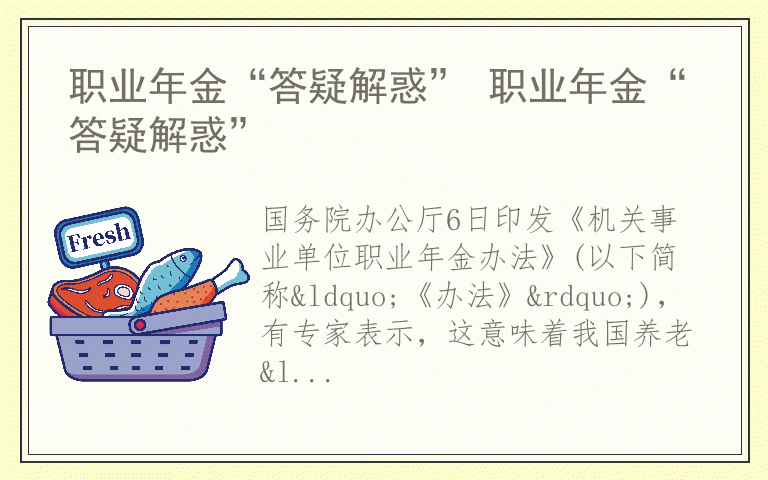 职业年金“答疑解惑” 职业年金“答疑解惑”

Fresh

国务院办公厅6日印发《机关事业单位职业年金办法》(以下简称&ldquo;《办法》&rdquo;)，有专家表示，这意味着我国养老&l...